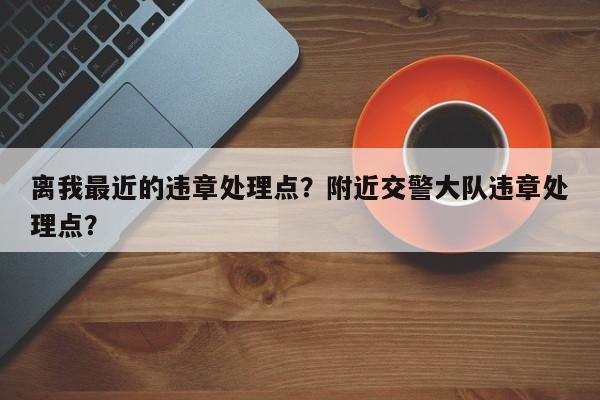 离我最近的违章处理点？附近交警大队违章处理点？